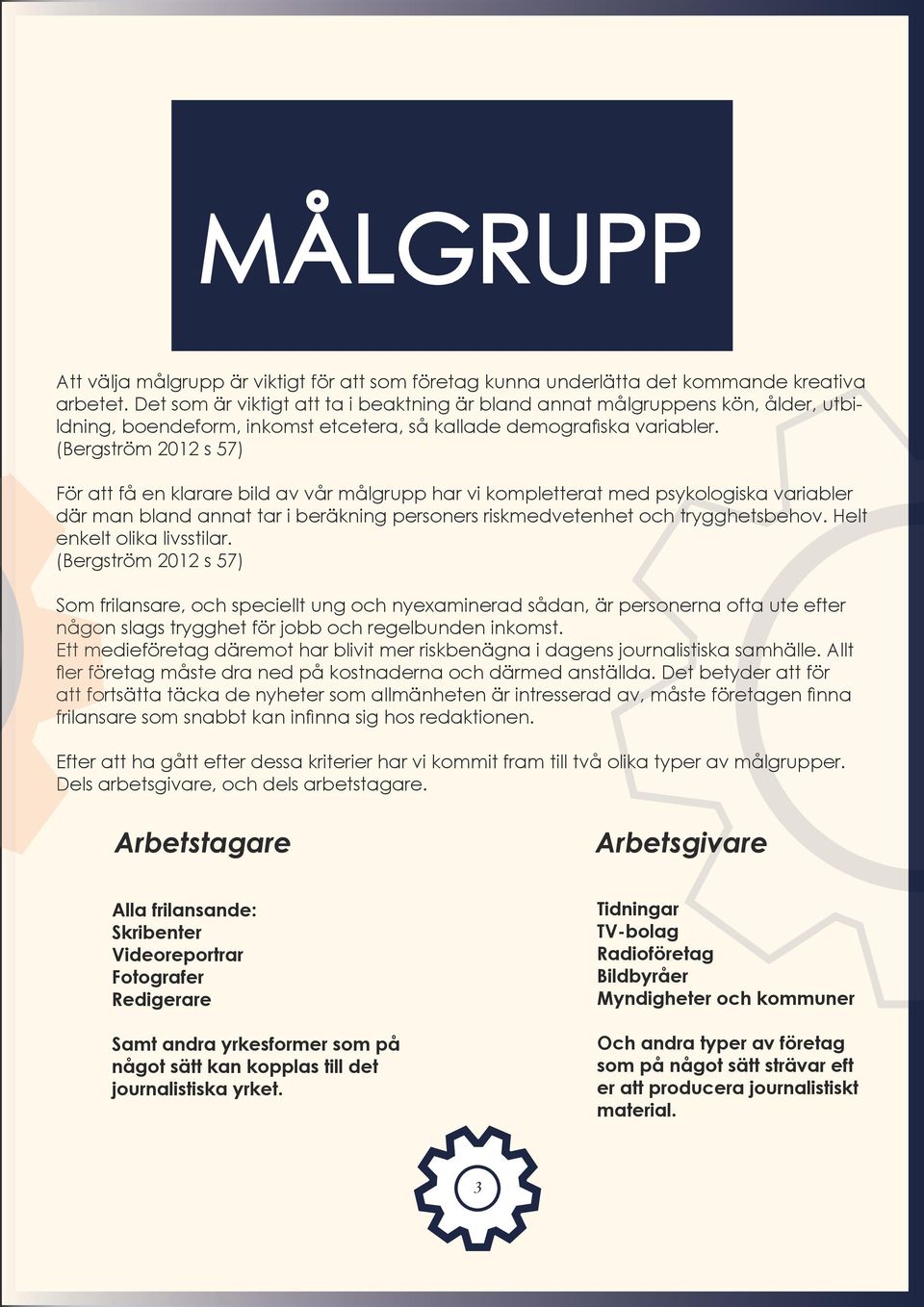 MÅLGRUPP

Att välja målgrupp är viktigt för att som företag kunna underlätta det kommande kreativa arbetet. Det som är viktigt att ta i beaktning är bland annat målgruppens kön, ålder, utbildning, boendeform, inkomst etcetera, så kallade demografiska variabler. (Bergström 2012 s 57)

För att få en klarare bild av vår målgrupp har vi kompletterat med psykologiska variabler där man bland annat tar i beräkning personers riskmedvetenhet och trygghetsbehov. Helt enkelt olika livsstilar. (Bergström 2012 s 57)

Som frilansare, och speciellt ung och nyexaminerad sådan, är personerna ofta ute efter någon slags trygghet för jobb och regelbunden inkomst. Ett medieföretag däremot har blivit mer riskbenägna i dagens journalistiska samhälle. Allt fler företag måste dra ned på kostnaderna och därmed anställda. Det betyder att för att fortsätta täcka de nyheter som allmänheten är intresserad av, måste företagen finna frilansare som snabbt kan infinna sig hos redaktionen.

Efter att ha gått efter dessa kriterier har vi kommit fram till två olika typer av målgrupper. Dels arbetsgivare, och dels arbetstagare.

Arbetstagare

Alla frilansande:
Skribenter
Videoreportrar
Fotografer
Redigerare

Samt andra yrkesformer som på något sätt kan kopplas till det journalistiska yrket.

Arbetsgivare

Tidningar
TV-bolag
Radioföretag
Bildbyråer
Myndigheter och kommuner

Och andra typer av företag som på något sätt strävar eft er att producera journalistiskt material.

3